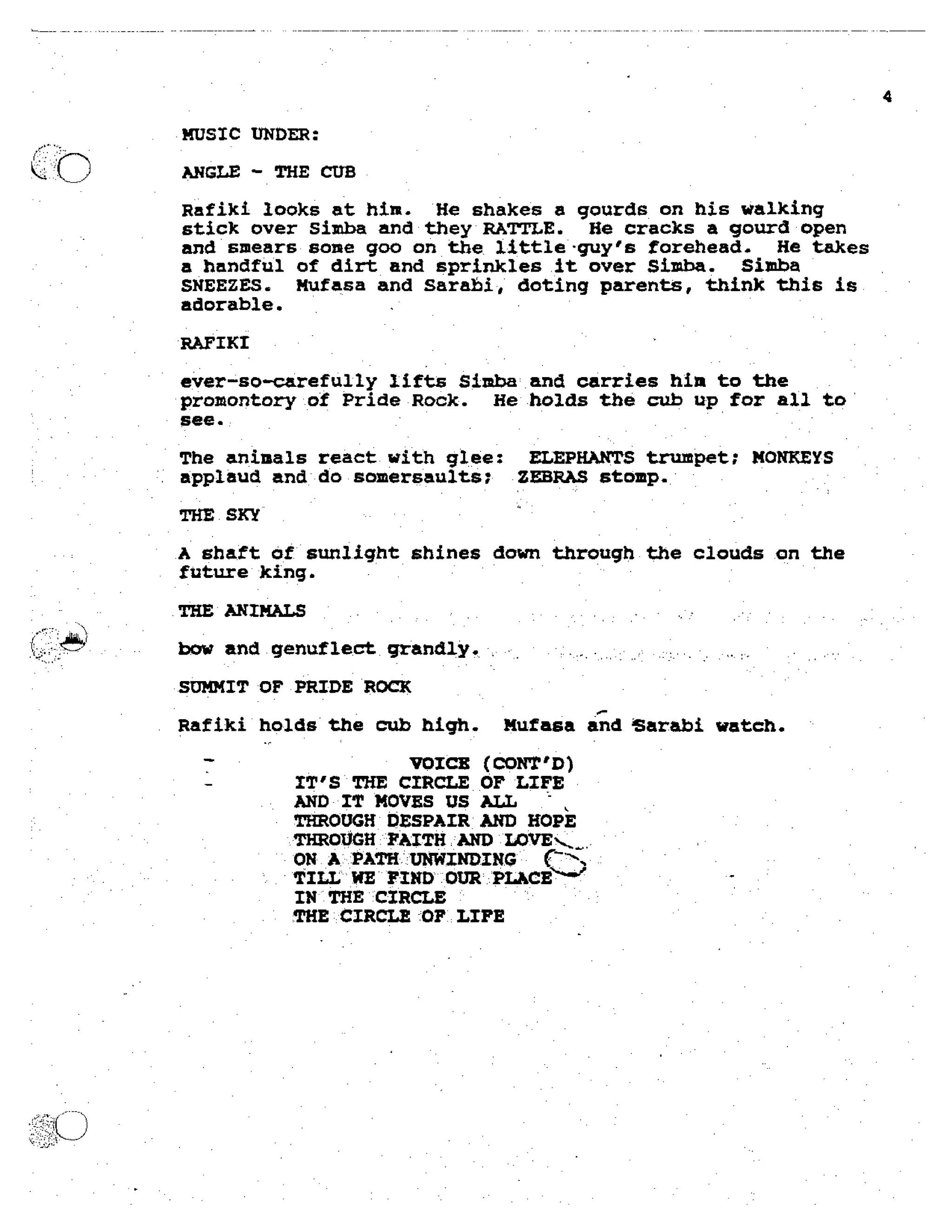 4

MUSIC UNDER:

ANGLE - THE CUB

Rafiki looks at him. He shakes a gourds on his walking stick over Simba and they RATTLE. He cracks a gourd open and smears some goo on the little guy's forehead. He takes a handful of dirt and sprinkles it over Simba. Simba SNEEZES. Mufasa and Sarabi, doting parents, think this is adorable.

RAFIKI

ever-so-carefully lifts Simba and carries him to the promontory of Pride Rock. He holds the cub up for all to see.

The animals react with glee: ELEPHANTS trumpet; MONKEYS applaud and do somersaults; ZEBRAS stomp.

THE SKY

A shaft of sunlight shines down through the clouds on the future king.

THE ANIMALS

bow and genuflect grandly.

SUMMIT OF PRIDE ROCK

Rafiki holds the cub high. Mufasa and Sarabi watch.

VOICE (CONT'D)
IT'S THE CIRCLE OF LIFE
AND IT MOVES US ALL
THROUGH DESPAIR AND HOPE
THROUGH FAITH AND LOVE
ON A PATH UNWINDING
TILL WE FIND OUR PLACE
IN THE CIRCLE
THE CIRCLE OF LIFE